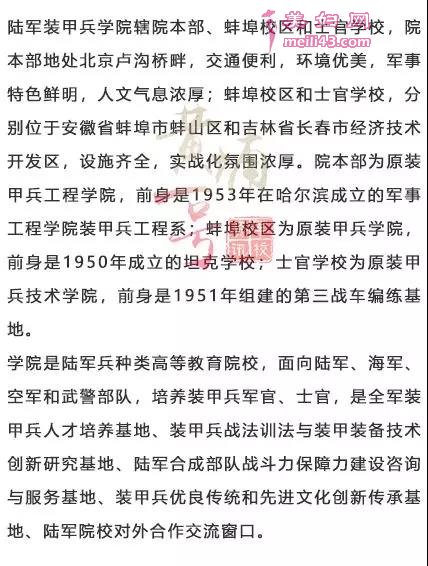 美妇网
meili43.com

陆军装甲兵学院辖院本部、蚌埠校区和士官学校，院本部地处北京卢沟桥畔，交通便利，环境优美，军事特色鲜明，人文气息浓厚；蚌埠校区和士官学校，分别位于安徽省蚌埠市蚌山区和吉林省长春市经济技术开发区，设施齐全，实战化氛围浓厚。院本部为原装甲兵工程学院，前身是1953年在哈尔滨成立的军事工程学院装甲兵工程系；蚌埠校区为原装甲兵学院，前身是1950年成立的坦克学校；士官学校为原装甲兵技术学院，前身是1951年组建的第三战车编练基地。

学院是陆军兵种类高等教育院校，面向陆军、海军、空军和武警部队，培养装甲兵军官、士官，是全军装甲兵人才培养基地、装甲兵战法训法与装甲装备技术创新研究基地、陆军合成部队战斗力保障力建设咨询与服务基地、装甲兵优良传统和先进文化创新传承基地、陆军院校对外合作交流窗口。